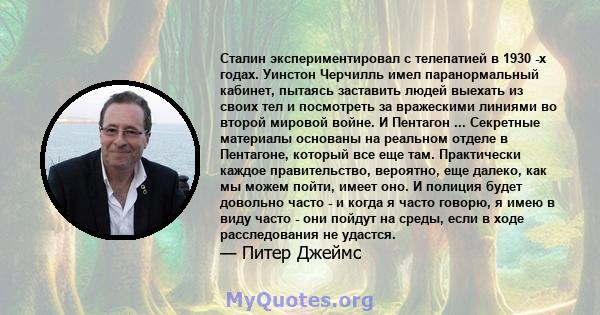 Сталин экспериментировал с телепатией в 1930 -х годах. Уинстон Черчилль имел паранормальный кабинет, пытаясь заставить людей выехать из своих тел и посмотреть за вражескими линиями во второй мировой войне. И Пентагон ... Секретные материалы основаны на реальном отделе в Пентагоне, который все еще там. Практически каждое правительство, вероятно, еще далеко, как мы можем пойти, имеет оно. И полиция будет довольно часто - и когда я часто говорю, я имею в виду часто - они пойдут на среды, если в ходе расследования не удастся.
— Питер Джеймс

MyQuotes.org